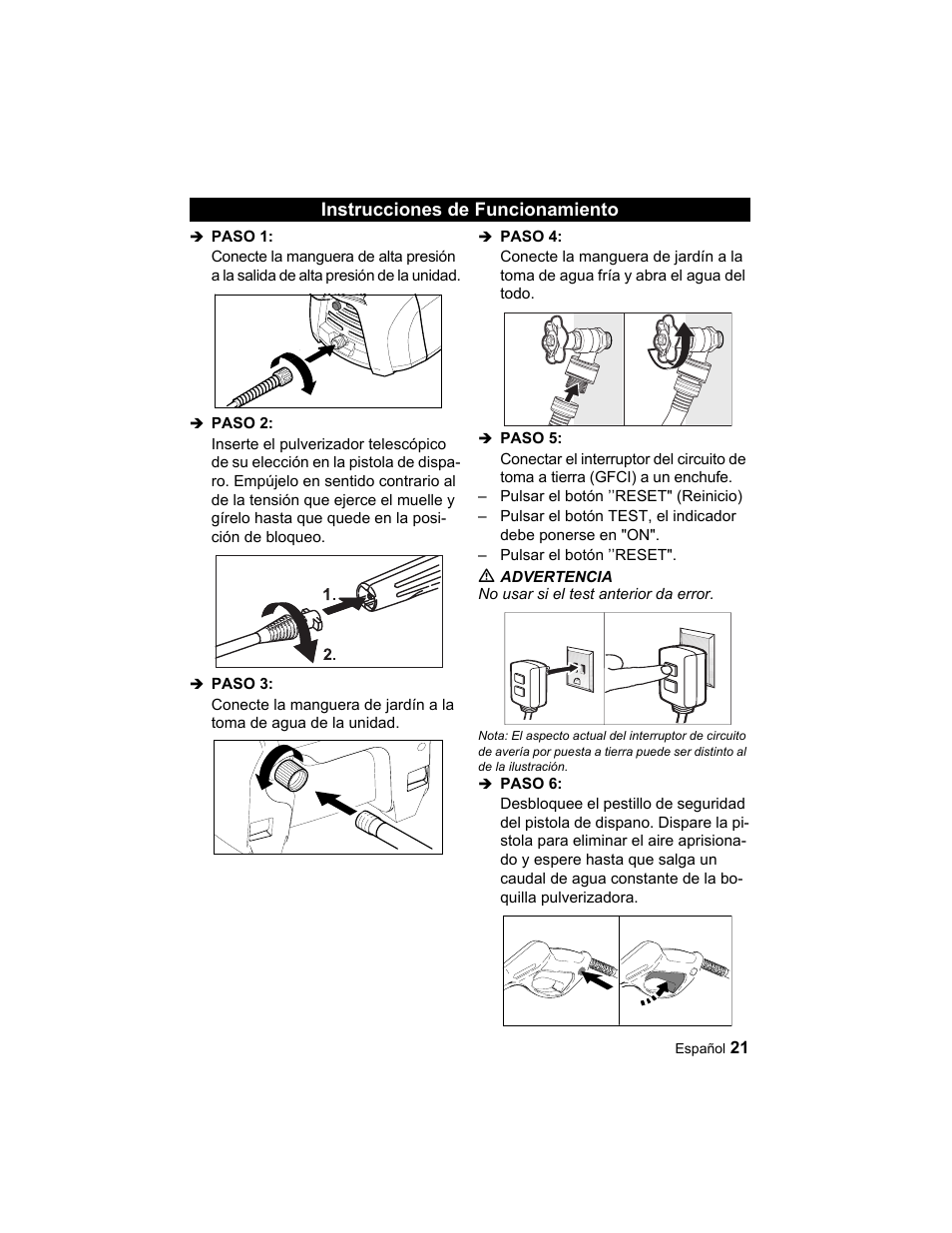 Instrucciones de Funcionamiento

➔ PASO 1:
Conecte la manguera de alta presión a la salida de alta presión de la unidad.

➔ PASO 2:
Inserte el pulverizador telescópico de su elección en la pistola de disparo. Empújelo en sentido contrario al de la tensión que ejerce el muelle y gírelo hasta que quede en la posición de bloqueo.

1.
2.

➔ PASO 3:
Conecte la manguera de jardín a la toma de agua de la unidad.

➔ PASO 4:
Conecte la manguera de jardín a la toma de agua fría y abra el agua del todo.

➔ PASO 5:
Conectar el interruptor del circuito de toma a tierra (GFCI) a un enchufe.
– Pulsar el botón ’’RESET" (Reinicio)
– Pulsar el botón TEST, el indicador debe ponerse en "ON".
– Pulsar el botón ’’RESET".

⚠ ADVERTENCIA
No usar si el test anterior da error.

Nota: El aspecto actual del interruptor de circuito de avería por puesta a tierra puede ser distinto al de la ilustración.

➔ PASO 6:
Desbloquee el pestillo de seguridad del pistola de dispano. Dispare la pistola para eliminar el aire aprisionado y espere hasta que salga un caudal de agua constante de la boquilla pulverizadora.

Español 21